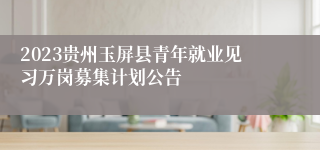 2023贵州玉屏县青年就业见习万岗募集计划公告